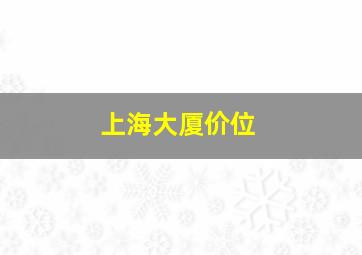 上海大厦价位